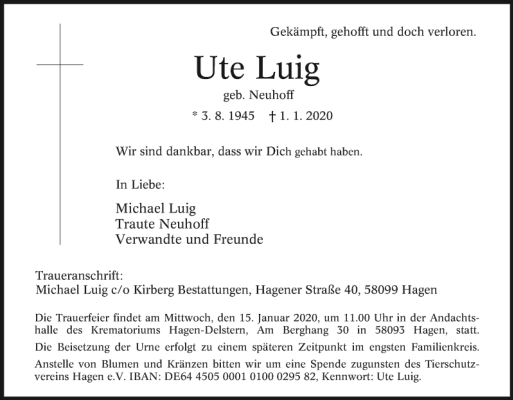 Gekämpft, gehofft und doch verloren.

Ute Luig

geb. Neuhoff

* 3. 8. 1945 † 1. 1. 2020

Wir sind dankbar, dass wir Dich gehabt haben.

In Liebe:

Michael Luig
Traute Neuhoff
Verwandte und Freunde

Traueranschrift:
Michael Luig c/o Kirberg Bestattungen, Hagener Straße 40, 58099 Hagen

Die Trauerfeier findet am Mittwoch, den 15. Januar 2020, um 11.00 Uhr in der Andachtshalle des Krematoriums Hagen-Delstern, Am Berghang 30 in 58093 Hagen, statt.

Die Beisetzung der Urne erfolgt zu einem späteren Zeitpunkt im engsten Familienkreis.

Anstelle von Blumen und Kränzen bitten wir um eine Spende zugunsten des Tierschutzvereins Hagen e.V. IBAN: DE64 4505 0001 0100 0295 82, Kennwort: Ute Luig.